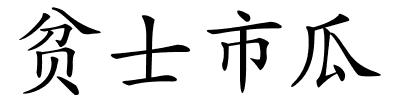 贫士市瓜